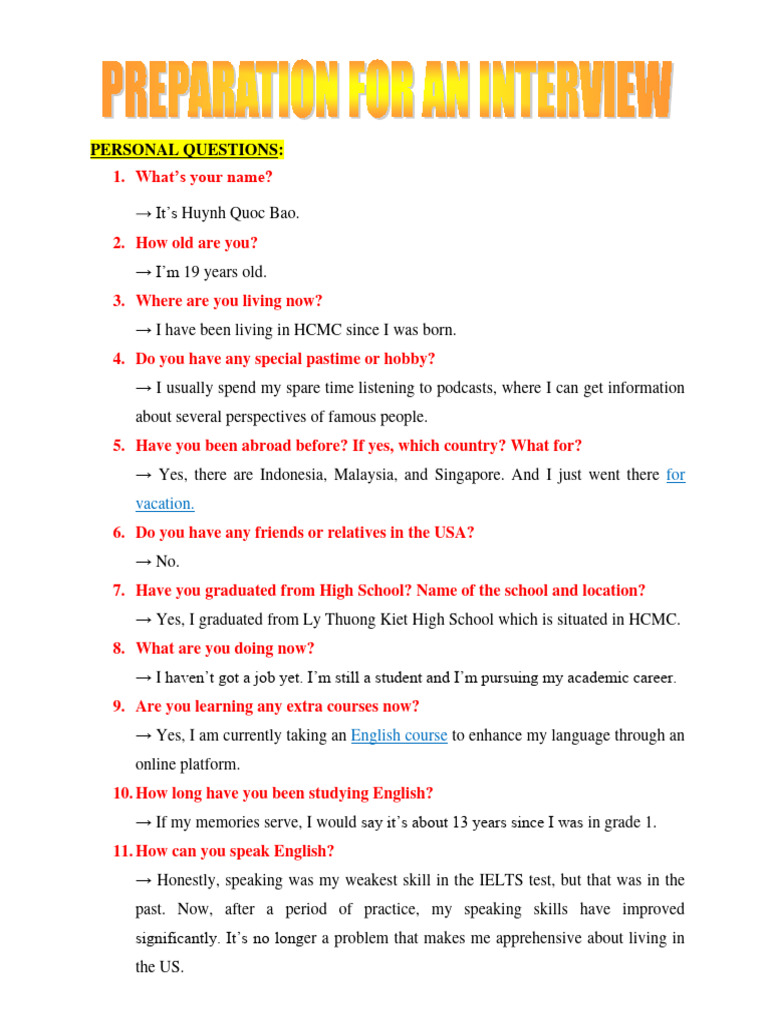 PREPARATION FOR AN INTERVIEW

PERSONAL QUESTIONS:

1. What's your name?

→ It's Huynh Quoc Bao.

2. How old are you?

→ I'm 19 years old.

3. Where are you living now?

→ I have been living in HCMC since I was born.

4. Do you have any special pastime or hobby?

→ I usually spend my spare time listening to podcasts, where I can get information about several perspectives of famous people.

5. Have you been abroad before? If yes, which country? What for?

→ Yes, there are Indonesia, Malaysia, and Singapore. And I just went there for vacation.

6. Do you have any friends or relatives in the USA?

→ No.

7. Have you graduated from High School? Name of the school and location?

→ Yes, I graduated from Ly Thuong Kiet High School which is situated in HCMC.

8. What are you doing now?

→ I haven't got a job yet. I'm still a student and I'm pursuing my academic career.

9. Are you learning any extra courses now?

→ Yes, I am currently taking an English course to enhance my language through an online platform.

10. How long have you been studying English?

→ If my memories serve, I would say it's about 13 years since I was in grade 1.

11. How can you speak English?

→ Honestly, speaking was my weakest skill in the IELTS test, but that was in the past. Now, after a period of practice, my speaking skills have improved significantly. It's no longer a problem that makes me apprehensive about living in the US.